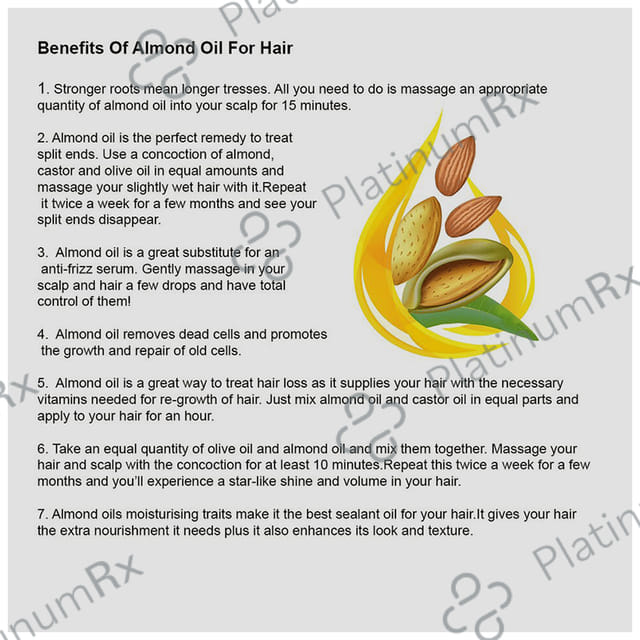 Benefits Of Almond Oil For Hair

1. Stronger roots mean longer tresses. All you need to do is massage an appropriate quantity of almond oil into your scalp for 15 minutes.

2. Almond oil is the perfect remedy to treat split ends. Use a concoction of almond, castor and olive oil in equal amounts and massage your slightly wet hair with it.Repeat it twice a week for a few months and see your split ends disappear.

3. Almond oil is a great substitute for an anti-frizz serum. Gently massage in your scalp and hair a few drops and have total control of them!

4. Almond oil removes dead cells and promotes the growth and repair of old cells.

5. Almond oil is a great way to treat hair loss as it supplies your hair with the necessary vitamins needed for re-growth of hair. Just mix almond oil and castor oil in equal parts and apply to your hair for an hour.

6. Take an equal quantity of olive oil and almond oil and mix them together. Massage your hair and scalp with the concoction for at least 10 minutes.Repeat this twice a week for a few months and you'll experience a star-like shine and volume in your hair.

7. Almond oils moisturising traits make it the best sealant oil for your hair.It gives your hair the extra nourishment it needs plus it also enhances its look and texture.

PlatinumRx